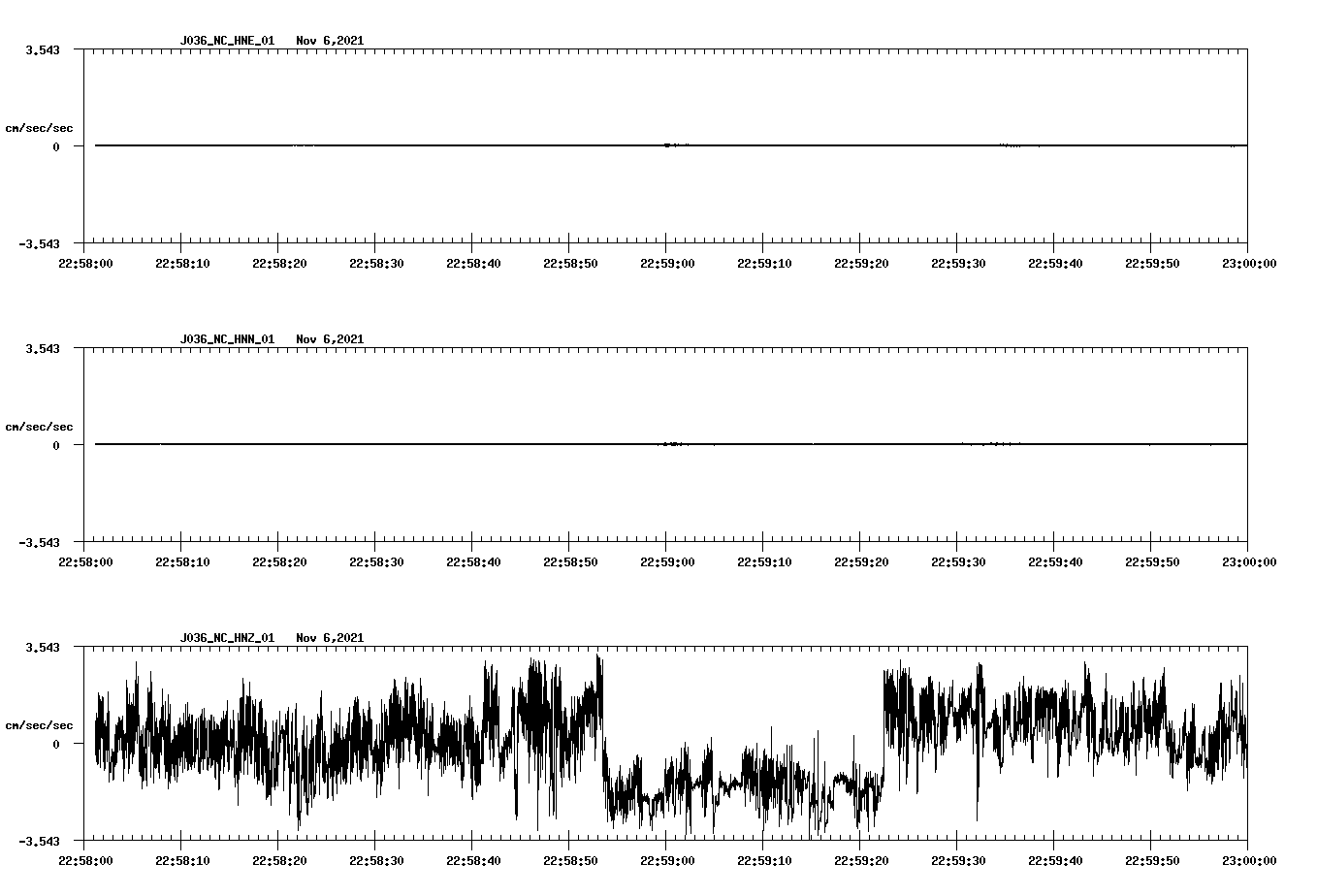 J036_NC_HNE_01 Nov 6,2021

3.543

cm/sec/sec

0

-3.543

22:58:00 22:58:10 22:58:20 22:58:30 22:58:40 22:58:50 22:59:00 22:59:10 22:59:20 22:59:30 22:59:40 22:59:50 23:00:00

J036_NC_HNN_01 Nov 6,2021

3.543

cm/sec/sec

0

-3.543

22:58:00 22:58:10 22:58:20 22:58:30 22:58:40 22:58:50 22:59:00 22:59:10 22:59:20 22:59:30 22:59:40 22:59:50 23:00:00

J036_NC_HNZ_01 Nov 6,2021

3.543

cm/sec/sec

0

-3.543

22:58:00 22:58:10 22:58:20 22:58:30 22:58:40 22:58:50 22:59:00 22:59:10 22:59:20 22:59:30 22:59:40 22:59:50 23:00:00